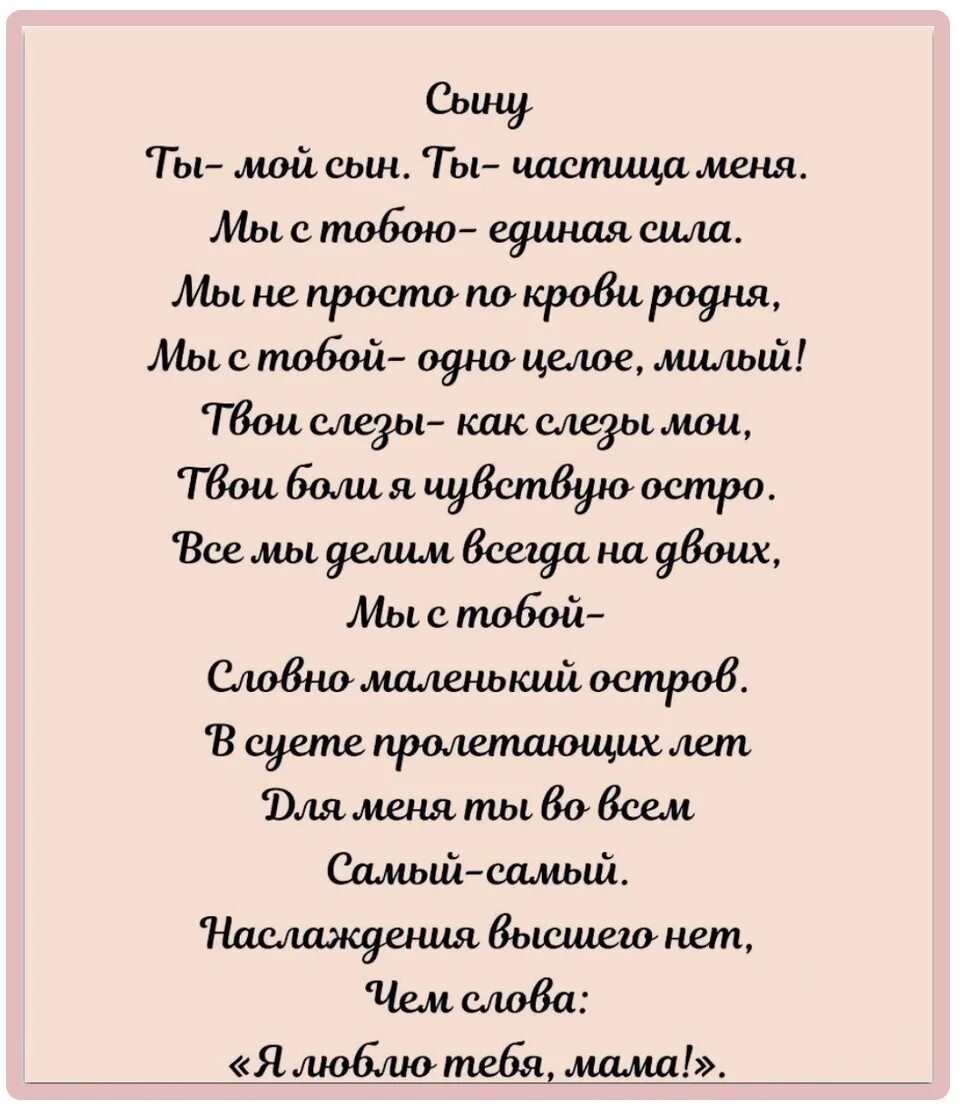 Сыну
Ты- мой сын. Ты- частица меня.
Мы с тобою- единая сила.
Мы не просто по крови родня,
Мы с тобой- одно целое, милый!
Твои слезы- как слезы мои,
Твои боли я чувствую остро.
Все мы делим всегда на двоих,
Мы с тобой-
Словно маленький остров.
В суете пролетающих лет
Для меня ты во всем
Самый-самый.
Наслаждения высшего нет,
Чем слова:
«Я люблю тебя, мама!».